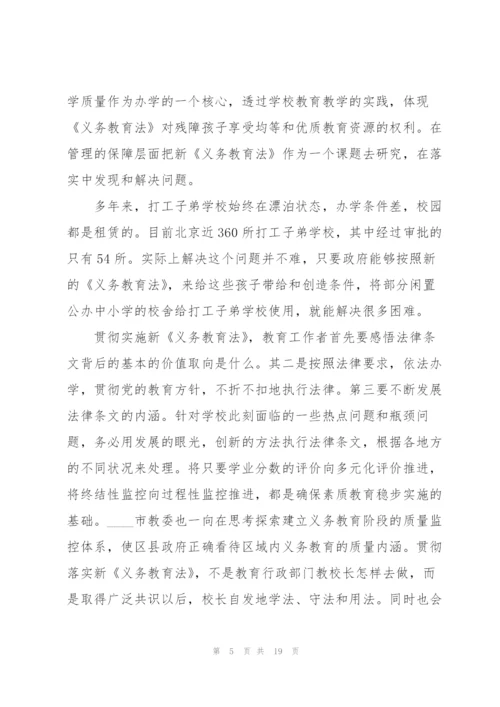 学质量作为办学的一个核心，透过学校教育教学的实践，体现《义务教育法》对残障孩子享受均等和优质教育资源的权利。在管理的保障层面把新《义务教育法》作为一个课题去研究，在落实中发现和解决问题。

多年来，打工子弟学校始终在漂泊状态，办学条件差，校园都是租赁的。目前北京近360所打工子弟学校，其中经过审批的只有54所。实际上解决这个问题并不难，只要政府能够按照新的《义务教育法》，来给这些孩子带给和创造条件，将部分闲置公办中小学的校舍给打工子弟学校使用，就能解决很多困难。

贯彻实施新《义务教育法》，教育工作者首先要感悟法律条文背后的基本的价值取向是什么。其二是按照法律要求，依法办学，贯彻党的教育方针，不折不扣地执行法律。第三要不断发展法律条文的内涵。针对学校此刻面临的一些热点问题和瓶颈问题，务必用发展的眼光，创新的方法执行法律条文，根据各地方的不同状况来处理。将只要学业分数的评价向多元化评价推进，将终结性监控向过程性监控推进，都是确保素质教育稳步实施的基础。____市教委也一向在思考探索建立义务教育阶段的质量监控体系，使区县政府正确看待区域内义务教育的质量内涵。贯彻落实新《义务教育法》，不是教育行政部门教校长怎样去做，而是取得广泛共识以后，校长自发地学法、守法和用法。同时也会

第 5 页 共 19 页